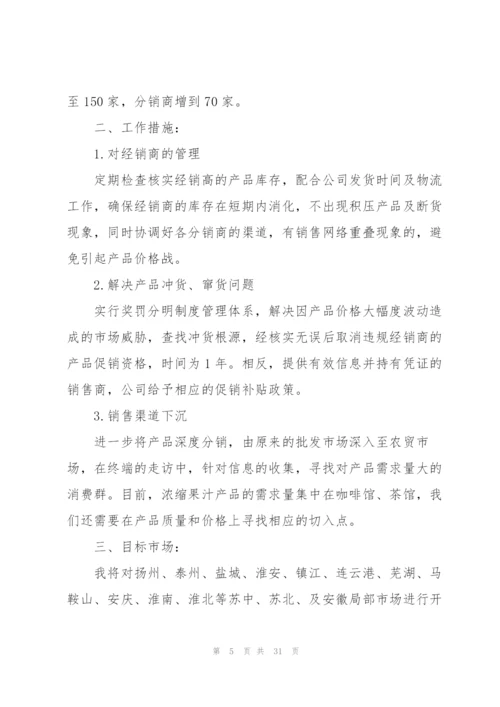 至 150 家，分销商增到 70 家。

二、工作措施：

1. 对经销商的管理

定期检查核实经销高的产品库存，配合公司发货时间及物流工作，确保经销商的库存在短期内消化，不出现积压产品及断货现象，同时协调好各分销商的渠道，有销售网络重叠现象的，避免引起产品价格战。

2. 解决产品冲货、窜货问题

实行奖罚分明制度管理体系，解决因产品价格大幅度波动造成的市场威胁，查找冲货根源，经核实无误后取消违规经销商的产品促销资格，时间为 1 年。相反，提供有效信息并持有凭证的销售商，公司给予相应的促销补贴政策。

3. 销售渠道下沉

进一步将产品深度分销，由原来的批发市场深入至农贸市场，在终端的走访中，针对信息的收集，寻找对产品需求量大的消费群。目前，浓缩果汁产品的需求量集中在咖啡馆、茶馆，我们还需要在产品质量和价格上寻找相应的切入点。

三、目标市场：

我将对扬州、泰州、盐城、淮安、镇江、连云港、芜湖、马鞍山、安庆、淮南、淮北等苏中、苏北、及安徽局部市场进行开

第 5 页 共 31 页